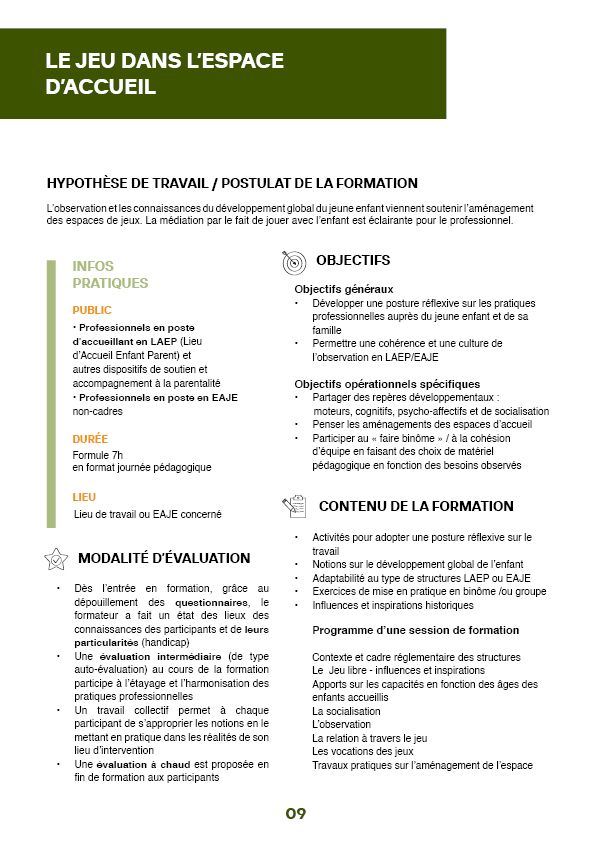 LE JEU DANS L'ESPACE D'ACCUEIL

HYPOTHÈSE DE TRAVAIL / POSTULAT DE LA FORMATION

L'observation et les connaissances du développement global du jeune enfant viennent soutenir l'aménagement des espaces de jeux. La médiation par le fait de jouer avec l'enfant est éclairante pour le professionnel.

INFOS PRATIQUES

PUBLIC

• Professionnels en poste d'accueillant en LAEP (Lieu d'Accueil Enfant Parent) et autres dispositifs de soutien et accompagnement à la parentalité
• Professionnels en poste en EAJE non-cadres

DURÉE

Formule 7h
en format journée pédagogique

LIEU

Lieu de travail ou EAJE concerné

MODALITÉ D'ÉVALUATION

• Dès l'entrée en formation, grâce au dépouillement des questionnaires, le formateur a fait un état des lieux des connaissances des participants et de leurs particularités (handicap)
• Une évaluation intermédiaire (de type auto-évaluation) au cours de la formation participe à l'étayage et l'harmonisation des pratiques professionnelles
• Un travail collectif permet à chaque participant de s'approprier les notions en le mettant en pratique dans les réalités de son lieu d'intervention
• Une évaluation à chaud est proposée en fin de formation aux participants

OBJECTIFS

Objectifs généraux
• Développer une posture réflexive sur les pratiques professionnelles auprès du jeune enfant et de sa famille
• Permettre une cohérence et une culture de l'observation en LAEP/EAJE

Objectifs opérationnels spécifiques
• Partager des repères développementaux : moteurs, cognitifs, psycho-affectifs et de socialisation
• Penser les aménagements des espaces d'accueil
• Participer au « faire binôme » / à la cohésion d'équipe en faisant des choix de matériel pédagogique en fonction des besoins observés

CONTENU DE LA FORMATION

• Activités pour adopter une posture réflexive sur le travail
• Notions sur le développement global de l'enfant
• Adaptabilité au type de structures LAEP ou EAJE
• Exercices de mise en pratique en binôme /ou groupe
• Influences et inspirations historiques

Programme d'une session de formation

Contexte et cadre réglementaire des structures
Le Jeu libre - influences et inspirations
Apports sur les capacités en fonction des âges des enfants accueillis
La socialisation
L'observation
La relation à travers le jeu
Les vocations des jeux
Travaux pratiques sur l'aménagement de l'espace

09